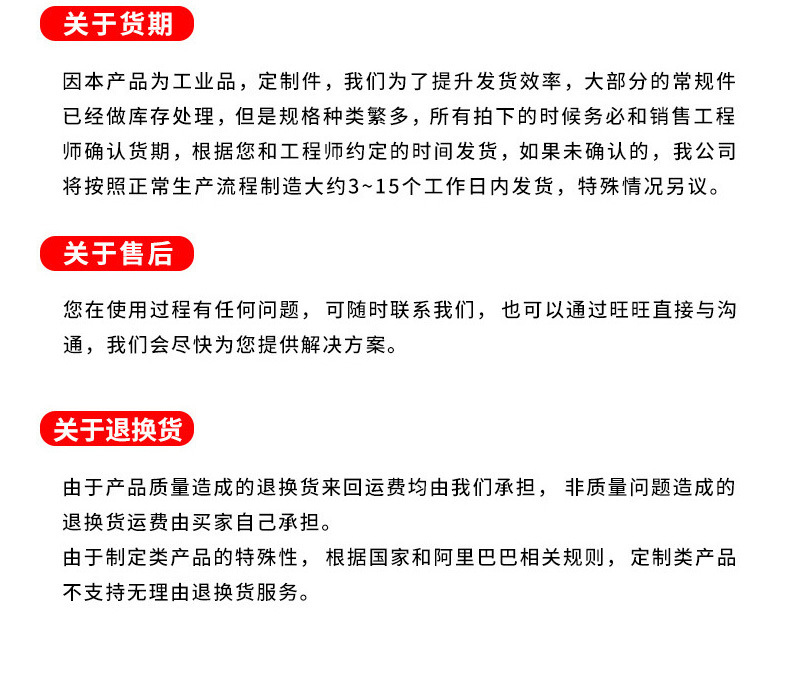 关于货期

因本产品为工业品，定制件，我们为了提升发货效率，大部分的常规件已经做库存处理，但是规格种类繁多，所有拍下的时候务必和销售工程师确认货期，根据您和工程师约定的时间发货，如果未确认的，我公司将按照正常生产流程制造大约3~15个工作日内发货，特殊情况另议。

关于售后

您在使用过程有任何问题，可随时联系我们，也可以通过旺旺直接与沟通，我们会尽快为您提供解决方案。

关于退换货

由于产品质量造成的退换货来回运费均由我们承担，非质量问题造成的退换货运费由买家自己承担。
由于制定类产品的特殊性，根据国家和阿里巴巴相关规则，定制类产品不支持无理由退换货服务。